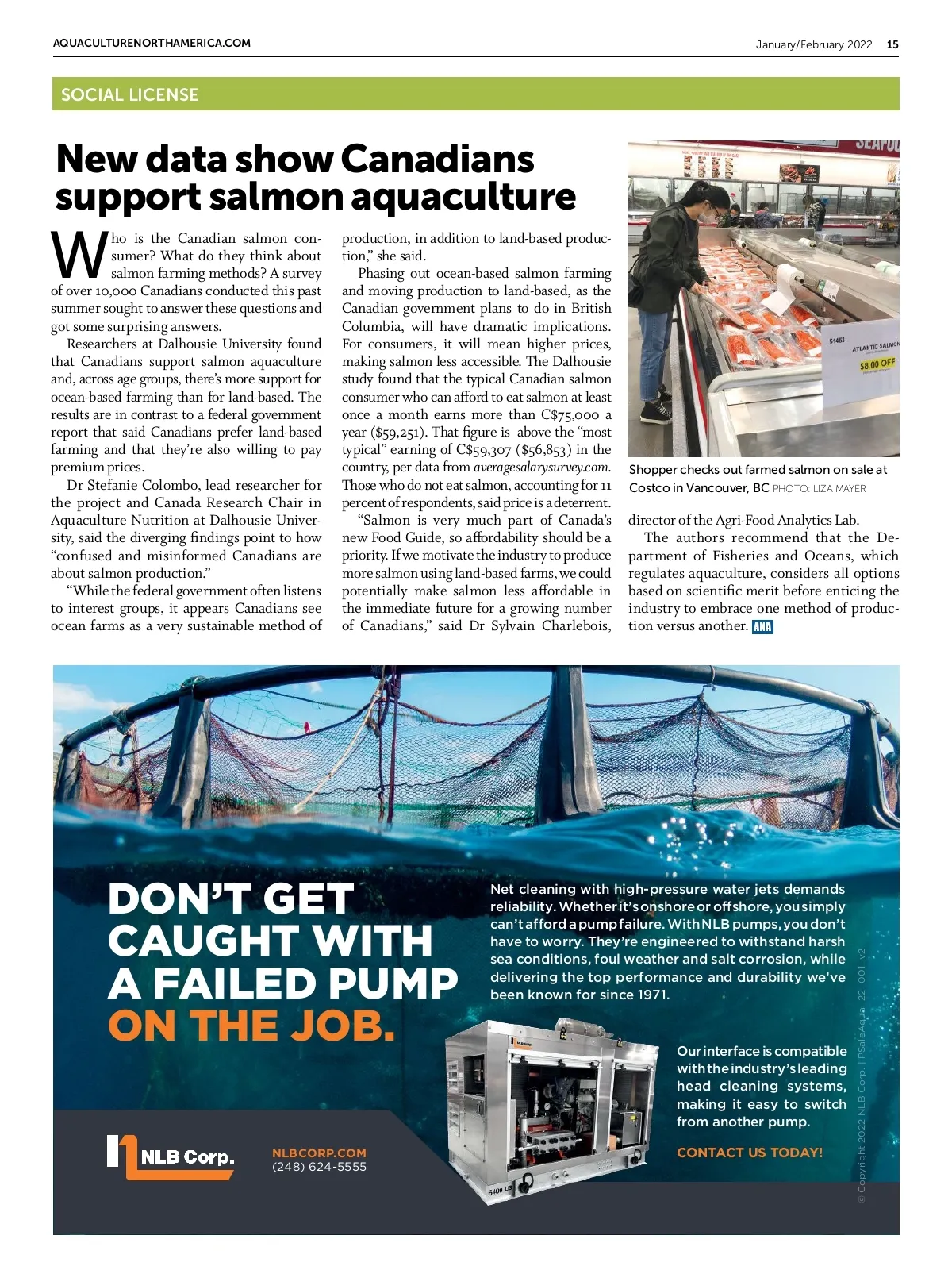 AQUACULTURENORTHAMERICA.COM

January/February 2022 15

SOCIAL LICENSE

New data show Canadians support salmon aquaculture

Who is the Canadian salmon consumer? What do they think about salmon farming methods? A survey of over 10,000 Canadians conducted this past summer sought to answer these questions and got some surprising answers.

Researchers at Dalhousie University found that Canadians support salmon aquaculture and, across age groups, there's more support for ocean-based farming than for land-based. The results are in contrast to a federal government report that said Canadians prefer land-based farming and that they're also willing to pay premium prices.

Dr Stefanie Colombo, lead researcher for the project and Canada Research Chair in Aquaculture Nutrition at Dalhousie University, said the diverging findings point to how "confused and misinformed Canadians are about salmon production."

"While the federal government often listens to interest groups, it appears Canadians see ocean farms as a very sustainable method of production, in addition to land-based production," she said.

Phasing out ocean-based salmon farming and moving production to land-based, as the Canadian government plans to do in British Columbia, will have dramatic implications. For consumers, it will mean higher prices, making salmon less accessible. The Dalhousie study found that the typical Canadian salmon consumer who can afford to eat salmon at least once a month earns more than C$75,000 a year ($59,251). That figure is above the "most typical" earning of C$59,307 ($56,853) in the country, per data from averagesalarysurvey.com. Those who do not eat salmon, accounting for 11 percent of respondents, said price is a deterrent.

"Salmon is very much part of Canada's new Food Guide, so affordability should be a priority. If we motivate the industry to produce more salmon using land-based farms, we could potentially make salmon less affordable in the immediate future for a growing number of Canadians," said Dr Sylvain Charlebois, director of the Agri-Food Analytics Lab.

The authors recommend that the Department of Fisheries and Oceans, which regulates aquaculture, considers all options based on scientific merit before enticing the industry to embrace one method of production versus another. ANA

SEAFOO

51453
ATLANTIC SALMON
$8.00 OFF

Shopper checks out farmed salmon on sale at Costco in Vancouver, BC PHOTO: LIZA MAYER

DON'T GET CAUGHT WITH A FAILED PUMP ON THE JOB.

Net cleaning with high-pressure water jets demands reliability. Whether it's onshore or offshore, you simply can't afford a pump failure. With NLB pumps, you don't have to worry. They're engineered to withstand harsh sea conditions, foul weather and salt corrosion, while delivering the top performance and durability we've been known for since 1971.

Our interface is compatible with the industry's leading head cleaning systems, making it easy to switch from another pump.

CONTACT US TODAY!

NLB Corp.

NLBCORP.COM
(248) 624-5555

6400 LB

© Copyright 2022 NLB Corp. | PSaleAqua_22_001_v2